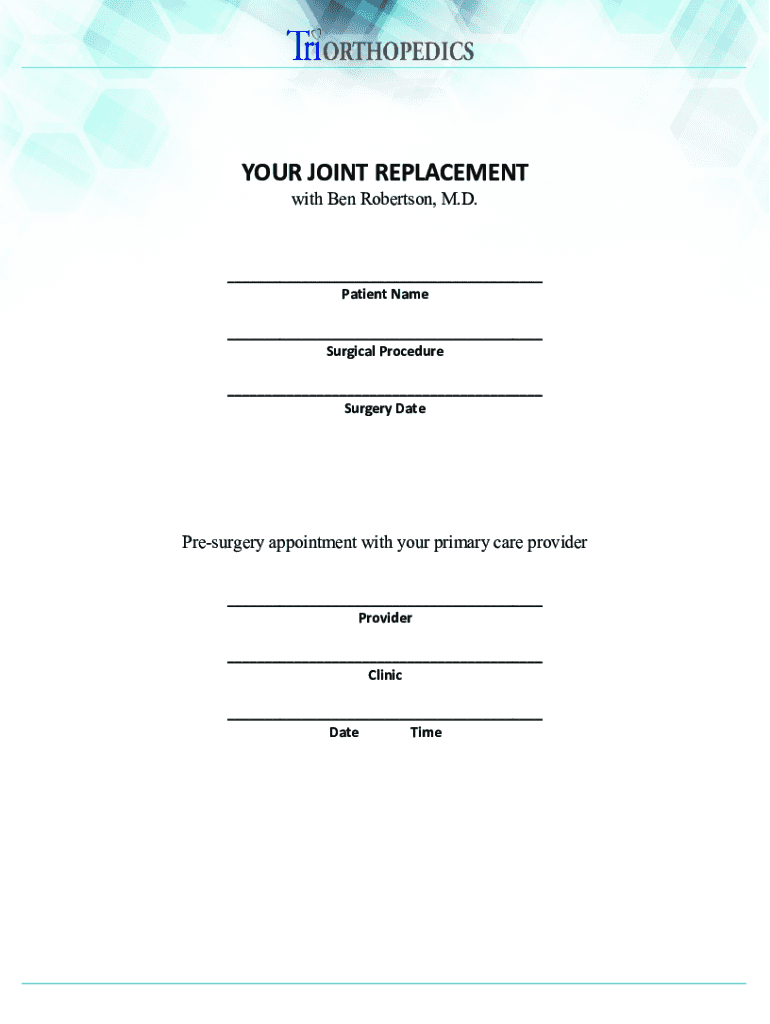 TriORTHOPEDICS

YOUR JOINT REPLACEMENT
with Ben Robertson, M.D.

Patient Name

Surgical Procedure

Surgery Date

Pre-surgery appointment with your primary care provider

Provider

Clinic

Date Time